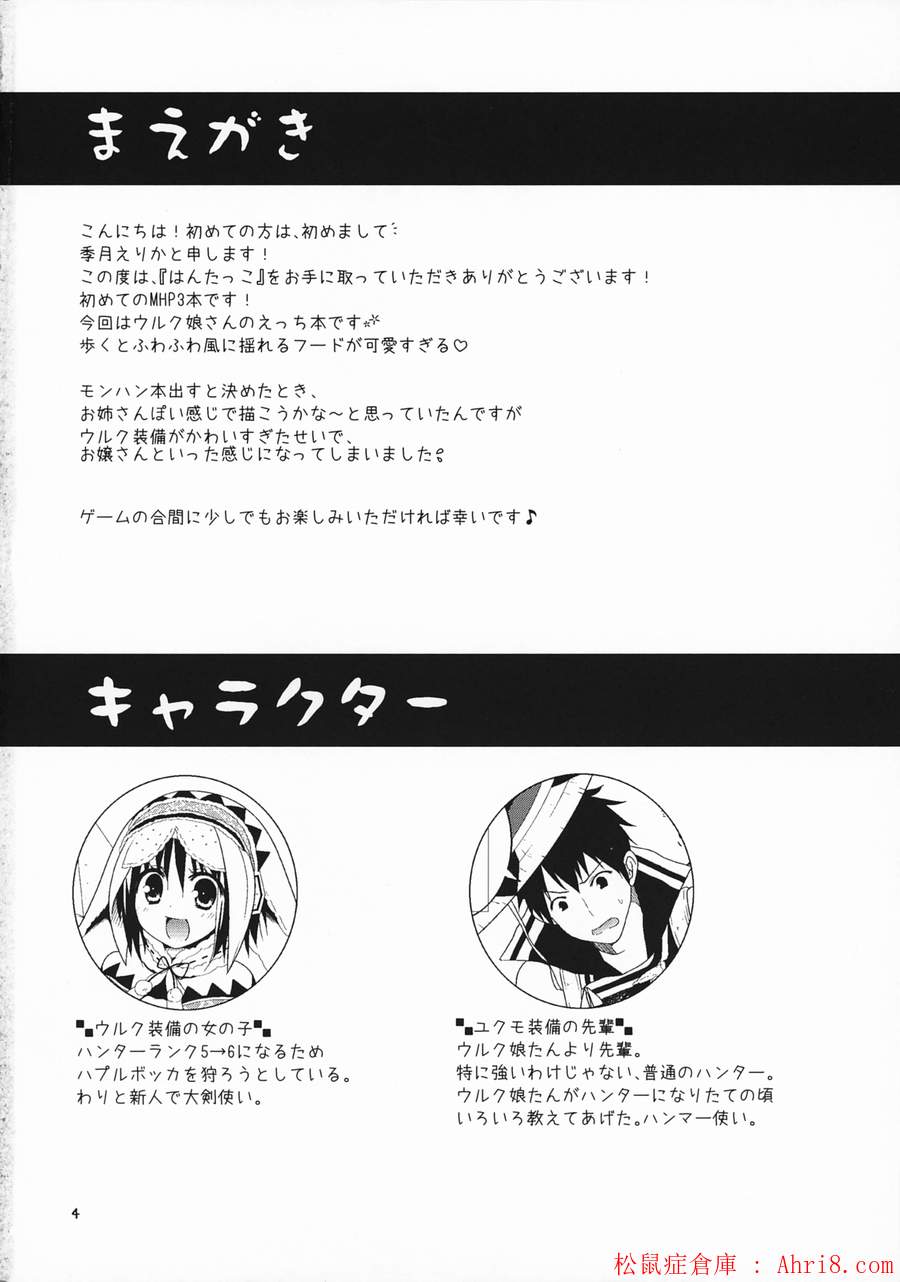 まえがき

こんにちは！初めての方は、初めまして
季月えりかと申します！
この度は、『はんたっこ』をお手に取っていただきありがとうございます！
初めてのMHP3本です！
今回はウルク娘さんのえっち本です
歩くとふわふわ風に揺れるフードが可愛すぎる♡

モンハン本出すと決めたとき、
お姉さんぽい感じで描こうかな～と思っていたんですが
ウルク装備がかわいすぎたせいで、
お嬢さんといった感じになってしまいました。

ゲームの合間に少しでもお楽しみいただければ幸いです♪

キャラクター

ウルク装備の女の子
ハンターランク5→6になるため
ハプルボッカを狩ろうとしている。
わりと新人で大剣使い。

ユクモ装備の先輩
ウルク娘たんより先輩。
特に強いわけじゃない、普通のハンター。
ウルク娘たんがハンターになりたての頃
いろいろ教えてあげた。ハンマー使い。

4

松鼠症倉庫 : Ahri8.com